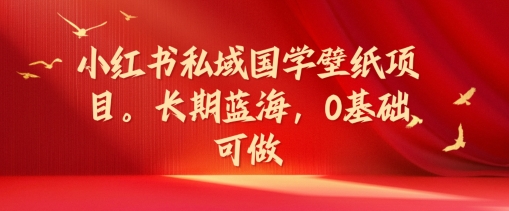 小红书私域国学壁纸项目。长期蓝海，0基础可做